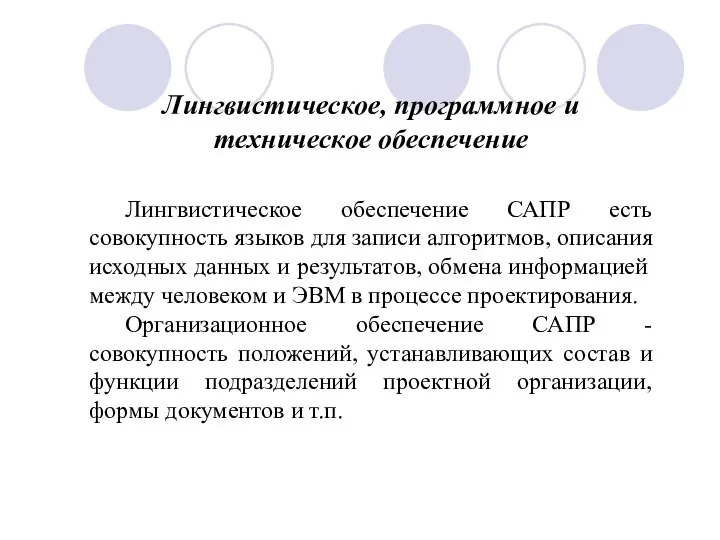 Лингвистическое, программное и техническое обеспечение

Лингвистическое обеспечение САПР есть совокупность языков для записи алгоритмов, описания исходных данных и результатов, обмена информацией между человеком и ЭВМ в процессе проектирования.

Организационное обеспечение САПР - совокупность положений, устанавливающих состав и функции подразделений проектной организации, формы документов и т.п.